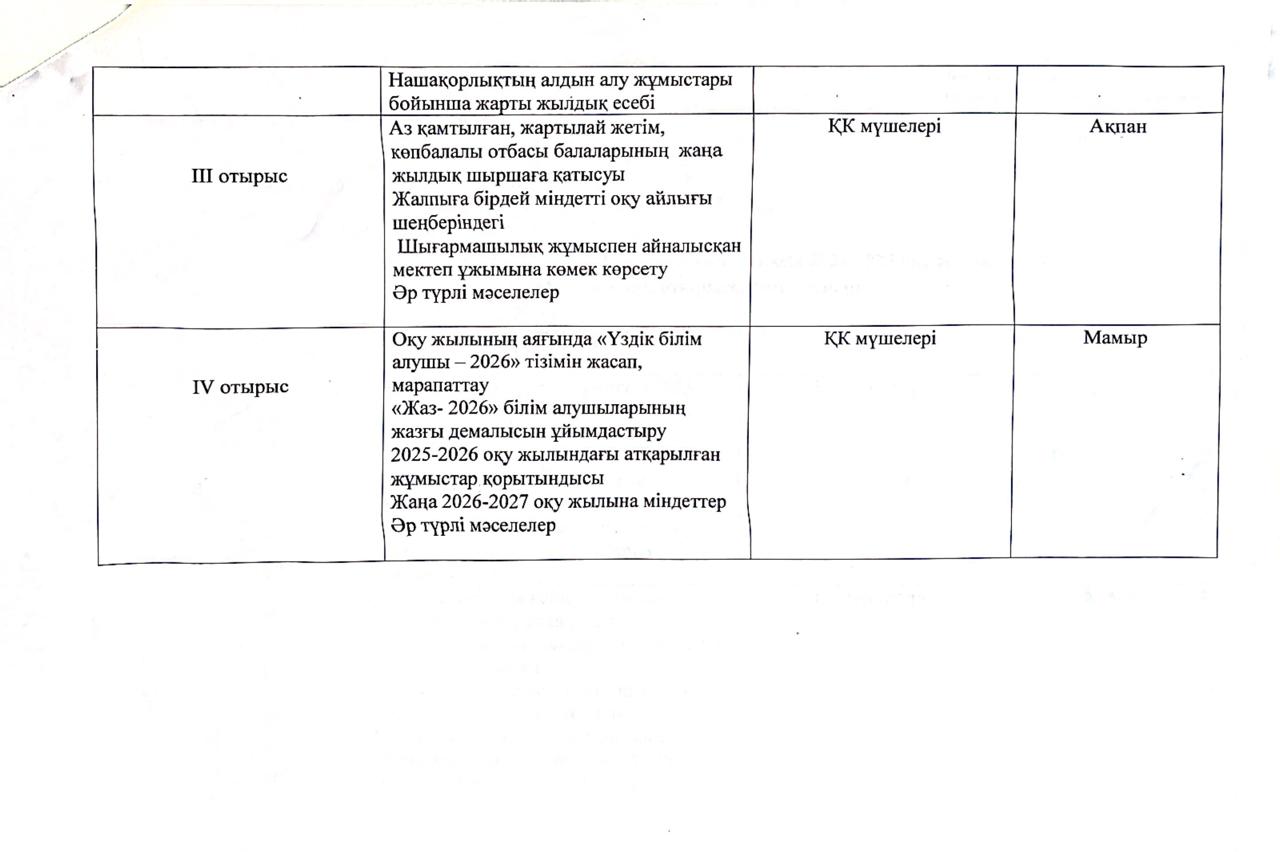 | | Нашақорлықтың алдын алу жұмыстары бойынша жарты жылдық есебі | | |
|---|---|---|---|
| III отырыс | Аз қамтылған, жартылай жетім, көпбалалы отбасы балаларының жаңа жылдық шыршаға қатысуы Жалпыға бірдей міндетті оқу айлығы шеңберіндегі Шығармашылық жұмыспен айналысқан мектеп ұжымына көмек көрсету Әр түрлі мәселелер | ҚК мүшелері | Ақпан |
| IV отырыс | Оқу жылының аяғында «Үздік білім алушы – 2026» тізімін жасап, марапаттау «Жаз- 2026» білім алушыларының жазғы демалысын ұйымдастыру 2025-2026 оқу жылындағы атқарылған жұмыстар қорытындысы Жаңа 2026-2027 оқу жылына міндеттер Әр түрлі мәселелер | ҚК мүшелері | Мамыр |